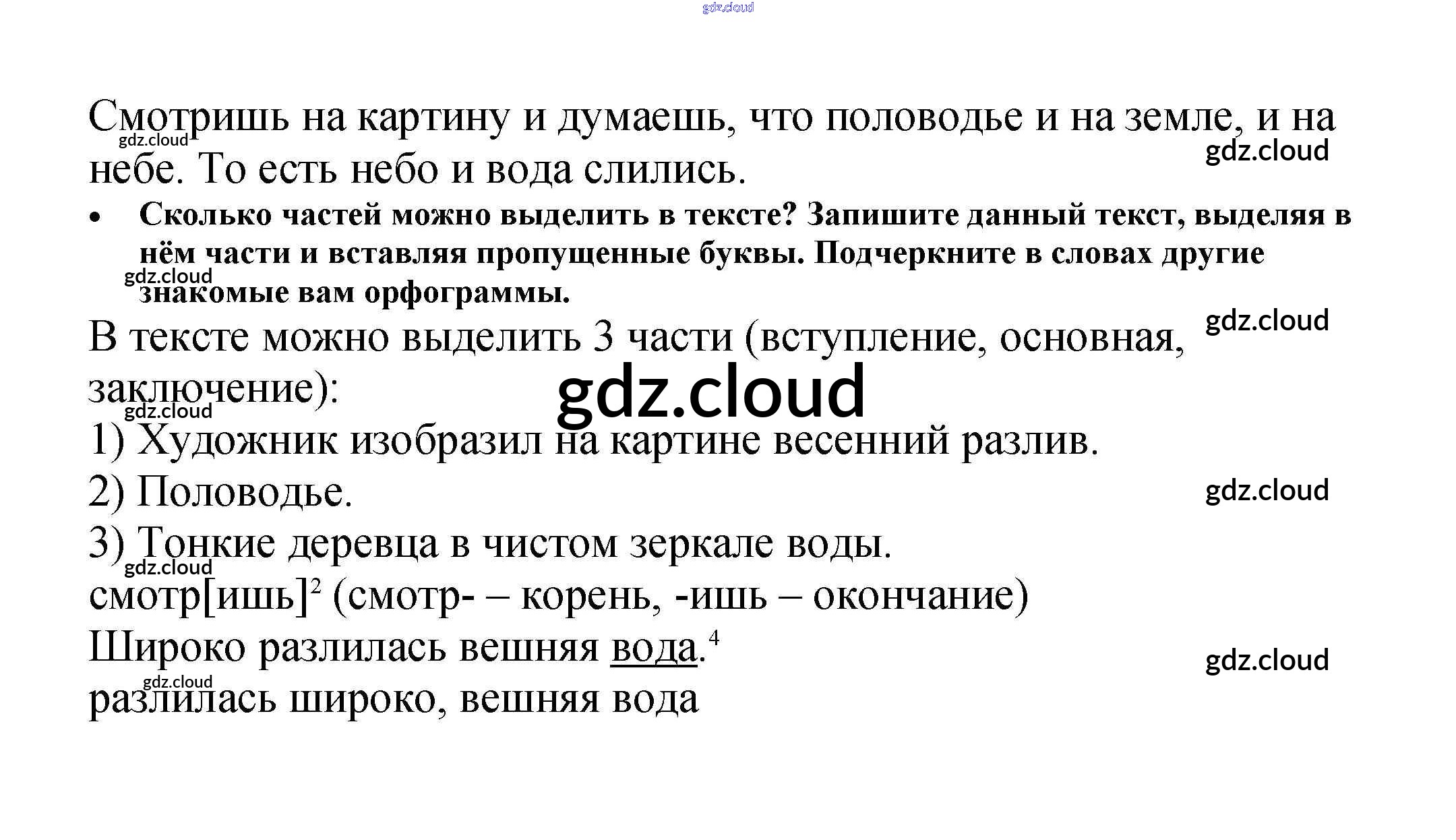 Смотришь на картину и думаешь, что половодье и на земле, и на небе. То есть небо и вода слились.

• Сколько частей можно выделить в тексте? Запишите данный текст, выделяя в нём части и вставляя пропущенные буквы. Подчеркните в словах другие знакомые вам орфограммы.

В тексте можно выделить 3 части (вступление, основная, заключение):

1) Художник изобразил на картине весенний разлив.

2) Половодье.

3) Тонкие деревца в чистом зеркале воды.

смотр[ишь]$^{2}$ (смотр- – корень, -ишь – окончание)

Широко разлилась вешняя вода.$^{4}$

разлилась широко, вешняя вода

gdz.cloud